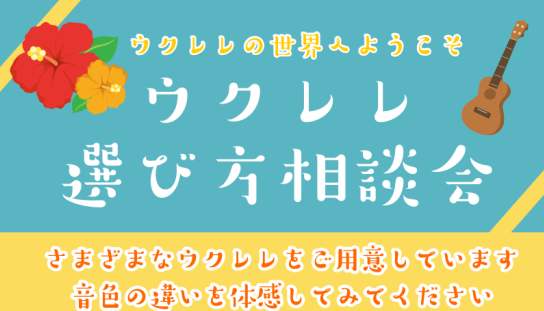 ウクレレの世界へようこそ

ウクレレ
選び方相談会

さまざまなウクレレをご用意しています
音色の違いを体感してみてください